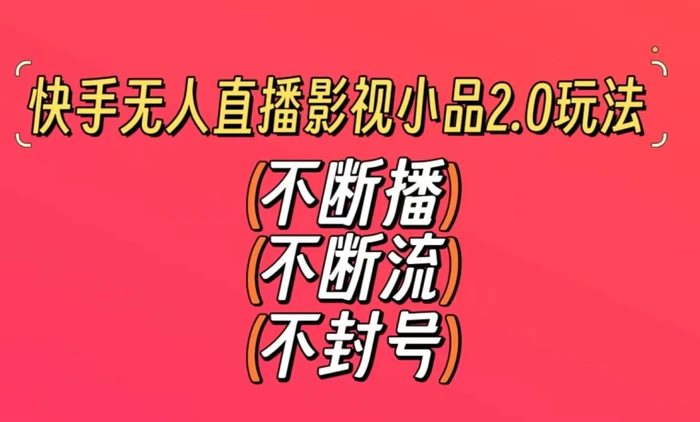 快手无人直播影视小品2.0玩法

(不断播)
(不断流)
(不封号)